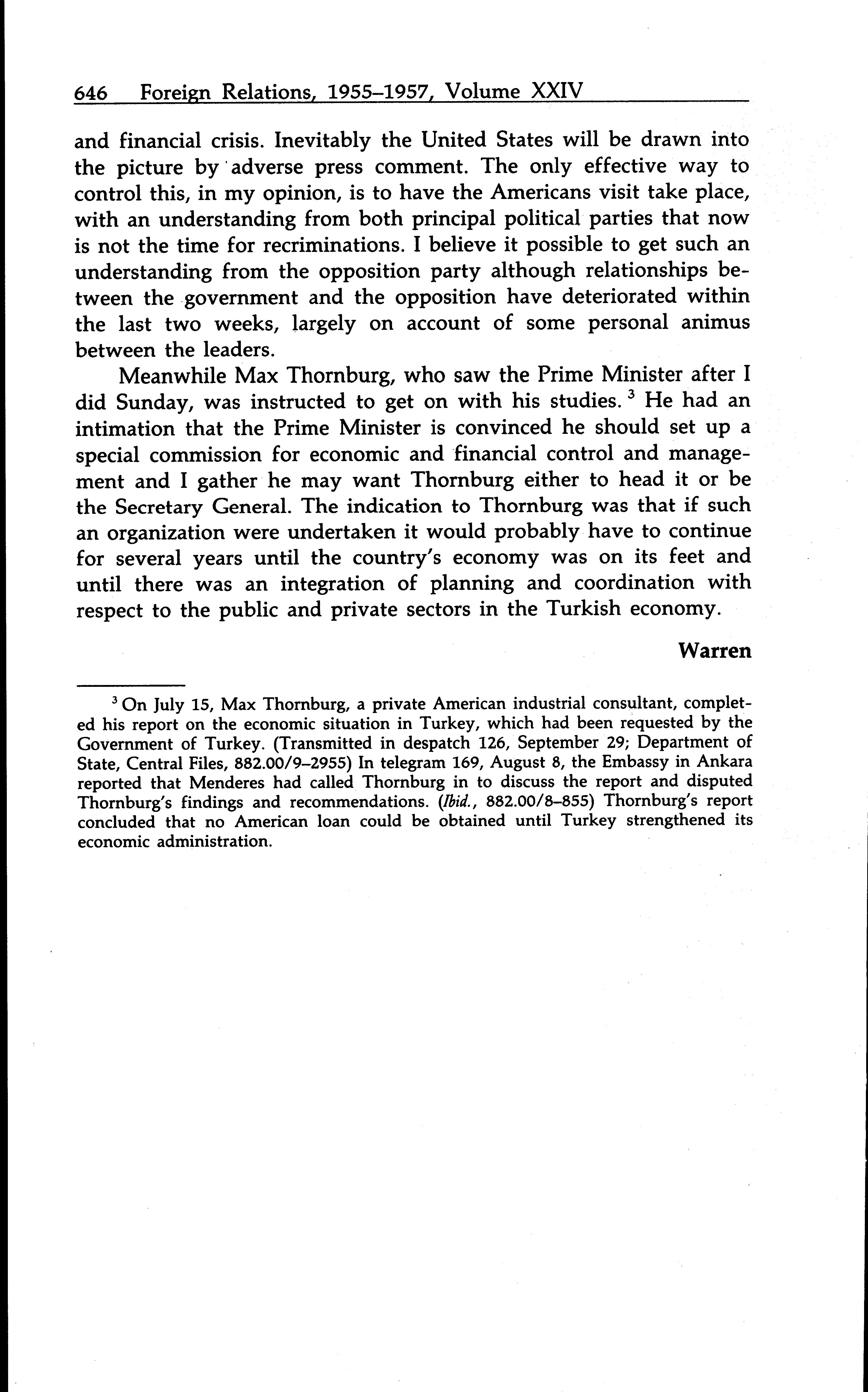 646 Foreign Relations, 1955–1957, Volume XXIV

and financial crisis. Inevitably the United States will be drawn into the picture by adverse press comment. The only effective way to control this, in my opinion, is to have the Americans visit take place, with an understanding from both principal political parties that now is not the time for recriminations. I believe it possible to get such an understanding from the opposition party although relationships between the government and the opposition have deteriorated within the last two weeks, largely on account of some personal animus between the leaders.

Meanwhile Max Thornburg, who saw the Prime Minister after I did Sunday, was instructed to get on with his studies. $^3$ He had an intimation that the Prime Minister is convinced he should set up a special commission for economic and financial control and management and I gather he may want Thornburg either to head it or be the Secretary General. The indication to Thornburg was that if such an organization were undertaken it would probably have to continue for several years until the country's economy was on its feet and until there was an integration of planning and coordination with respect to the public and private sectors in the Turkish economy.

Warren

$^3$ On July 15, Max Thornburg, a private American industrial consultant, completed his report on the economic situation in Turkey, which had been requested by the Government of Turkey. (Transmitted in despatch 126, September 29; Department of State, Central Files, 882.00/9–2955) In telegram 169, August 8, the Embassy in Ankara reported that Menderes had called Thornburg in to discuss the report and disputed Thornburg's findings and recommendations. (Ibid., 882.00/8–855) Thornburg's report concluded that no American loan could be obtained until Turkey strengthened its economic administration.